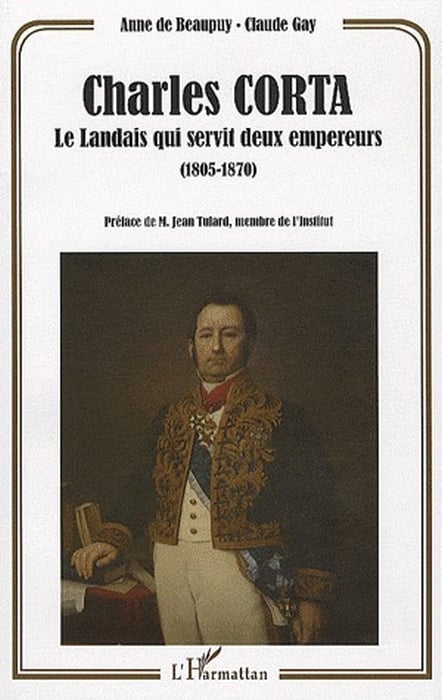 Anne de Beaupuy - Claude Gay

Charles CORTA

Le Landais qui servit deux empereurs

(1805-1870)

Préface de M. Jean Tulard, membre de l'Institut

L'Harmattan